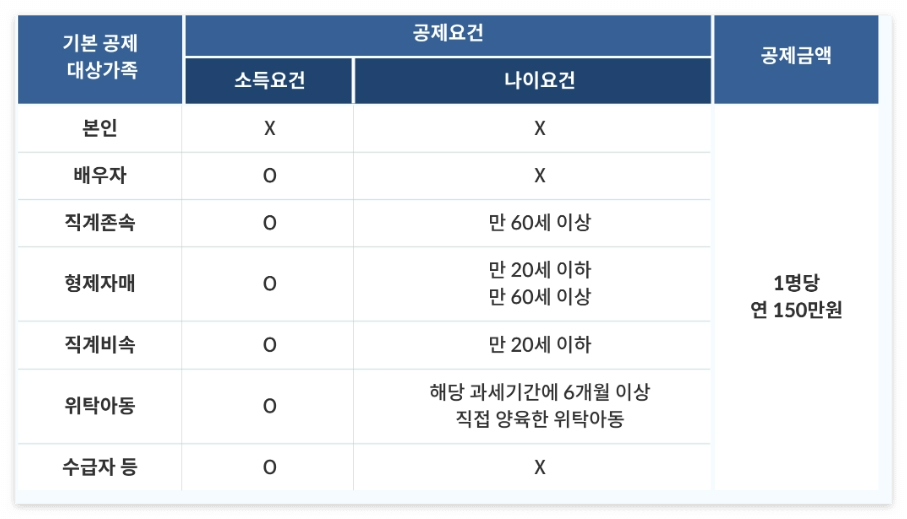 | 기본 공제 대상가족 | 공제요건 | | 공제금액 |
|---|---|---|---|
| | 소득요건 | 나이요건 | |
| 본인 | X | X | 1명당 연 150만원 |
| 배우자 | O | X | |
| 직계존속 | O | 만 60세 이상 | |
| 형제자매 | O | 만 20세 이하 만 60세 이상 | |
| 직계비속 | O | 만 20세 이하 | |
| 위탁아동 | O | 해당 과세기간에 6개월 이상 직접 양육한 위탁아동 | |
| 수급자 등 | O | X | |